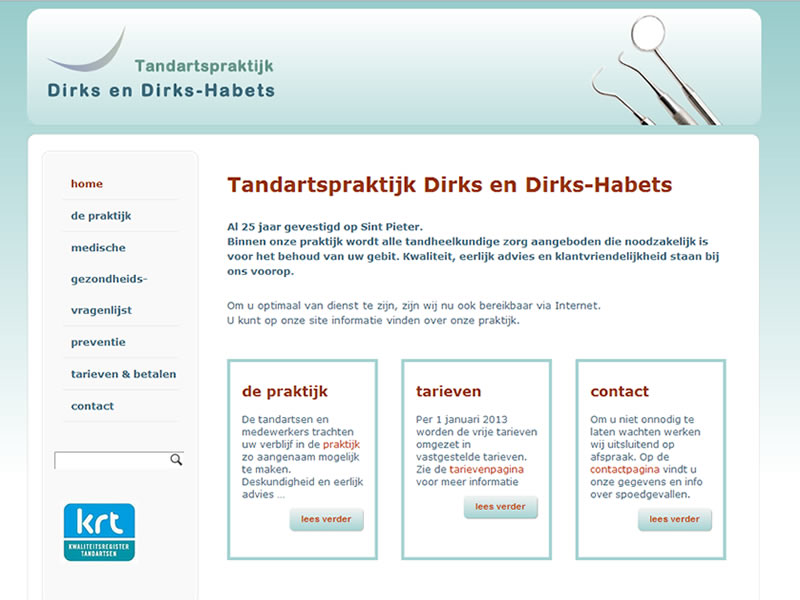 Tandartspraktijk
Dirks en Dirks-Habets

home

de praktijk

medische

gezondheids-

vragenlijst

preventie

tarieven & betalen

contact

krt
KWALITEITSREGISTER TANDARTSEN

Tandartspraktijk Dirks en Dirks-Habets

Al 25 jaar gevestigd op Sint Pieter.
Binnen onze praktijk wordt alle tandheelkundige zorg aangeboden die noodzakelijk is voor het behoud van uw gebit. Kwaliteit, eerlijk advies en klantvriendelijkheid staan bij ons voorop.

Om u optimaal van dienst te zijn, zijn wij nu ook bereikbaar via Internet.
U kunt op onze site informatie vinden over onze praktijk.

de praktijk

De tandartsen en medewerkers trachten uw verblijf in de praktijk zo aangenaam mogelijk te maken. Deskundigheid en eerlijk advies ...

lees verder

tarieven

Per 1 januari 2013 worden de vrije tarieven omgezet in vastgestelde tarieven. Zie de tarievenpagina voor meer informatie

lees verder

contact

Om u niet onnodig te laten wachten werken wij uitsluitend op afspraak. Op de contactpagina vindt u onze gegevens en info over spoedgevallen.

lees verder